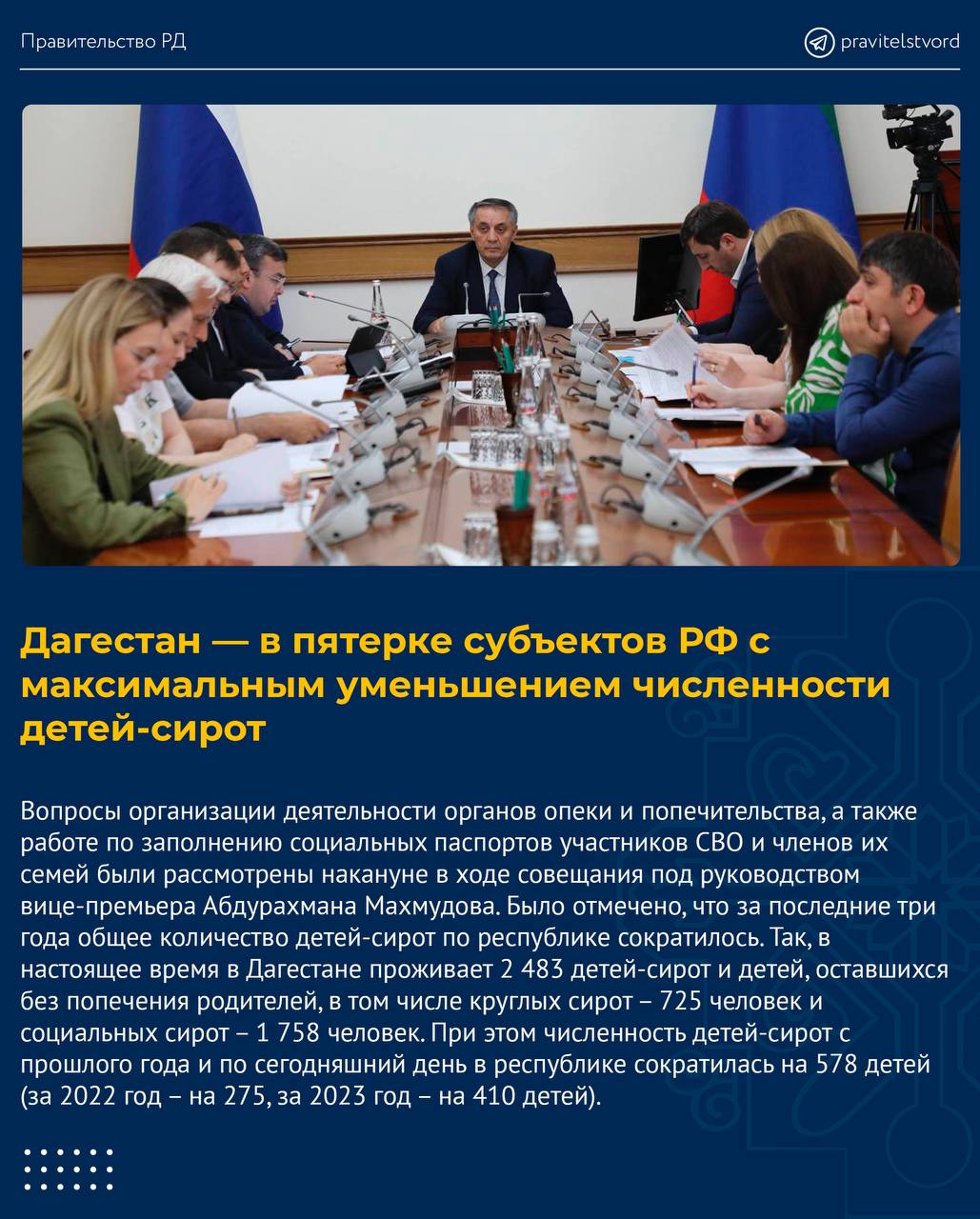 Правительство РД

pravitelstvord

Дагестан — в пятерке субъектов РФ с максимальным уменьшением численности детей-сирот

Вопросы организации деятельности органов опеки и попечительства, а также работе по заполнению социальных паспортов участников СВО и членов их семей были рассмотрены накануне в ходе совещания под руководством вице-премьера Абдурахмана Махмудова. Было отмечено, что за последние три года общее количество детей-сирот по республике сократилось. Так, в настоящее время в Дагестане проживает 2 483 детей-сирот и детей, оставшихся без попечения родителей, в том числе круглых сирот – 725 человек и социальных сирот – 1 758 человек. При этом численность детей-сирот с прошлого года и по сегодняшний день в республике сократилась на 578 детей (за 2022 год – на 275, за 2023 год – на 410 детей).